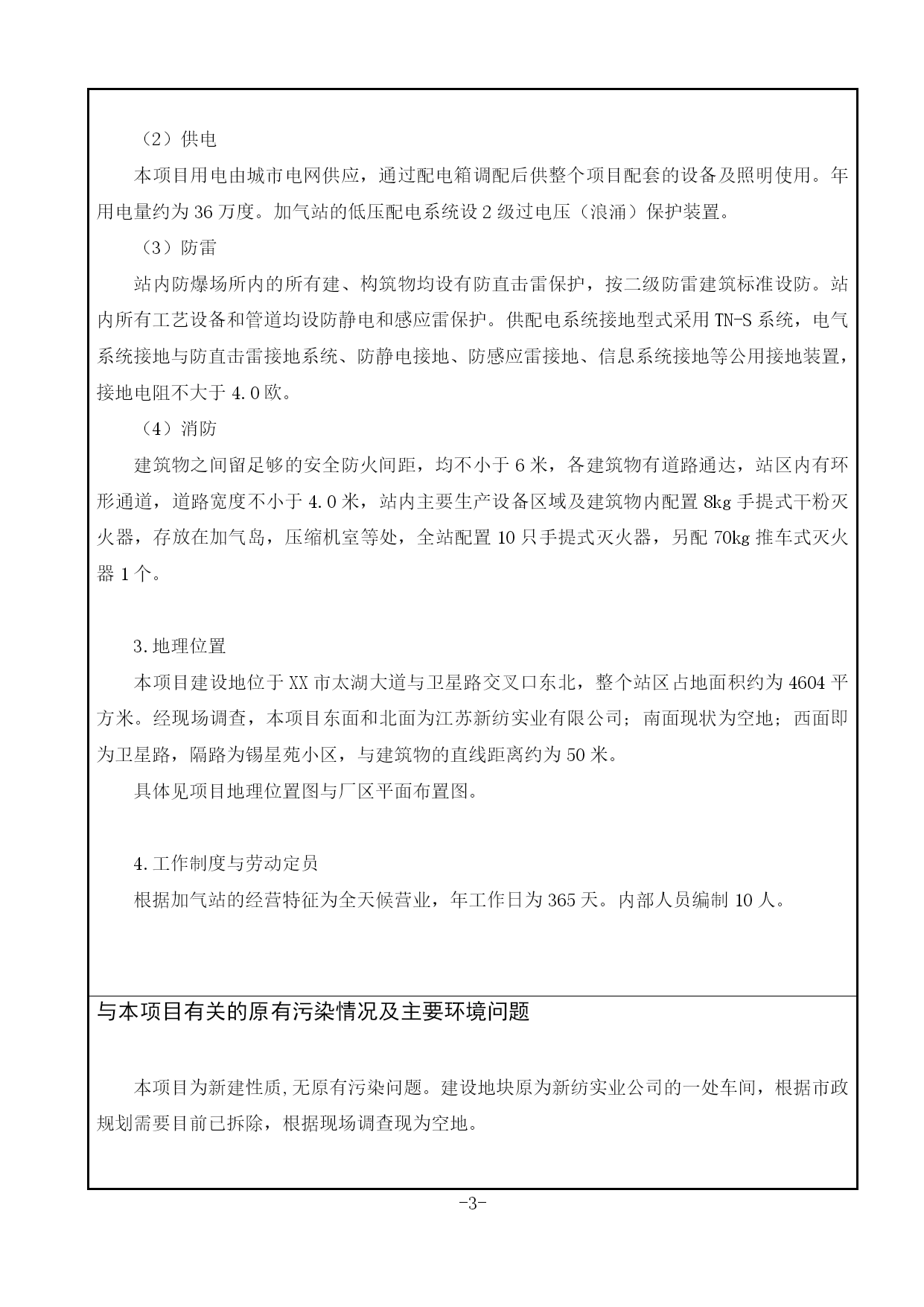 （2）供电

本项目用电由城市电网供应，通过配电箱调配后供整个项目配套的设备及照明使用。年用电量约为 36 万度。加气站的低压配电系统设 2 级过电压（浪涌）保护装置。

（3）防雷

站内防爆场所内的所有建、构筑物均设有防直击雷保护，按二级防雷建筑标准设防。站内所有工艺设备和管道均设防静电和感应雷保护。供配电系统接地型式采用 TN-S 系统，电气系统接地与防直击雷接地系统、防静电接地、防感应雷接地、信息系统接地等公用接地装置，接地电阻不大于 4.0 欧。

（4）消防

建筑物之间留足够的安全防火间距，均不小于 6 米，各建筑物有道路通达，站区内有环形通道，道路宽度不小于 4.0 米，站内主要生产设备区域及建筑物内配置 8kg 手提式干粉灭火器，存放在加气岛，压缩机室等处，全站配置 10 只手提式灭火器，另配 70kg 推车式灭火器 1 个。

3.地理位置

本项目建设地位于 XX 市太湖大道与卫星路交叉口东北，整个站区占地面积约为 4604 平方米。经现场调查，本项目东面和北面为江苏新纺实业有限公司；南面现状为空地；西面即为卫星路，隔路为锡星苑小区，与建筑物的直线距离约为 50 米。

具体见项目地理位置图与厂区平面布置图。

4.工作制度与劳动定员

根据加气站的经营特征为全天候营业，年工作日为 365 天。内部人员编制 10 人。

与本项目有关的原有污染情况及主要环境问题

本项目为新建性质,无原有污染问题。建设地块原为新纺实业公司的一处车间，根据市政规划需要目前已拆除，根据现场调查现为空地。

-3-